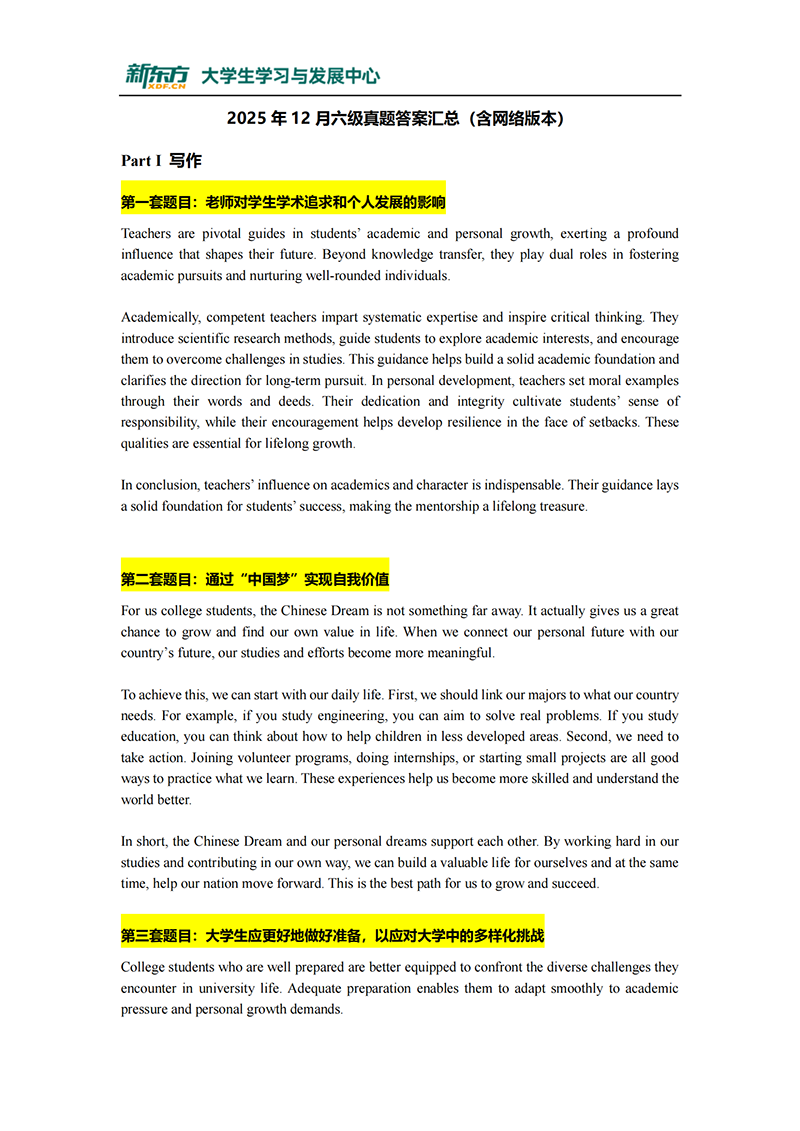 新东方 XDF.CN 大学生学习与发展中心

2025 年 12 月六级真题答案汇总（含网络版本）

Part I 写作

第一套题目：老师对学生学术追求和个人发展的影响

Teachers are pivotal guides in students' academic and personal growth, exerting a profound influence that shapes their future. Beyond knowledge transfer, they play dual roles in fostering academic pursuits and nurturing well-rounded individuals.

Academically, competent teachers impart systematic expertise and inspire critical thinking. They introduce scientific research methods, guide students to explore academic interests, and encourage them to overcome challenges in studies. This guidance helps build a solid academic foundation and clarifies the direction for long-term pursuit. In personal development, teachers set moral examples through their words and deeds. Their dedication and integrity cultivate students' sense of responsibility, while their encouragement helps develop resilience in the face of setbacks. These qualities are essential for lifelong growth.

In conclusion, teachers' influence on academics and character is indispensable. Their guidance lays a solid foundation for students' success, making the mentorship a lifelong treasure.

第二套题目：通过“中国梦”实现自我价值

For us college students, the Chinese Dream is not something far away. It actually gives us a great chance to grow and find our own value in life. When we connect our personal future with our country's future, our studies and efforts become more meaningful.

To achieve this, we can start with our daily life. First, we should link our majors to what our country needs. For example, if you study engineering, you can aim to solve real problems. If you study education, you can think about how to help children in less developed areas. Second, we need to take action. Joining volunteer programs, doing internships, or starting small projects are all good ways to practice what we learn. These experiences help us become more skilled and understand the world better.

In short, the Chinese Dream and our personal dreams support each other. By working hard in our studies and contributing in our own way, we can build a valuable life for ourselves and at the same time, help our nation move forward. This is the best path for us to grow and succeed.

第三套题目：大学生应更好地做好准备，以应对大学中的多样化挑战

College students who are well prepared are better equipped to confront the diverse challenges they encounter in university life. Adequate preparation enables them to adapt smoothly to academic pressure and personal growth demands.